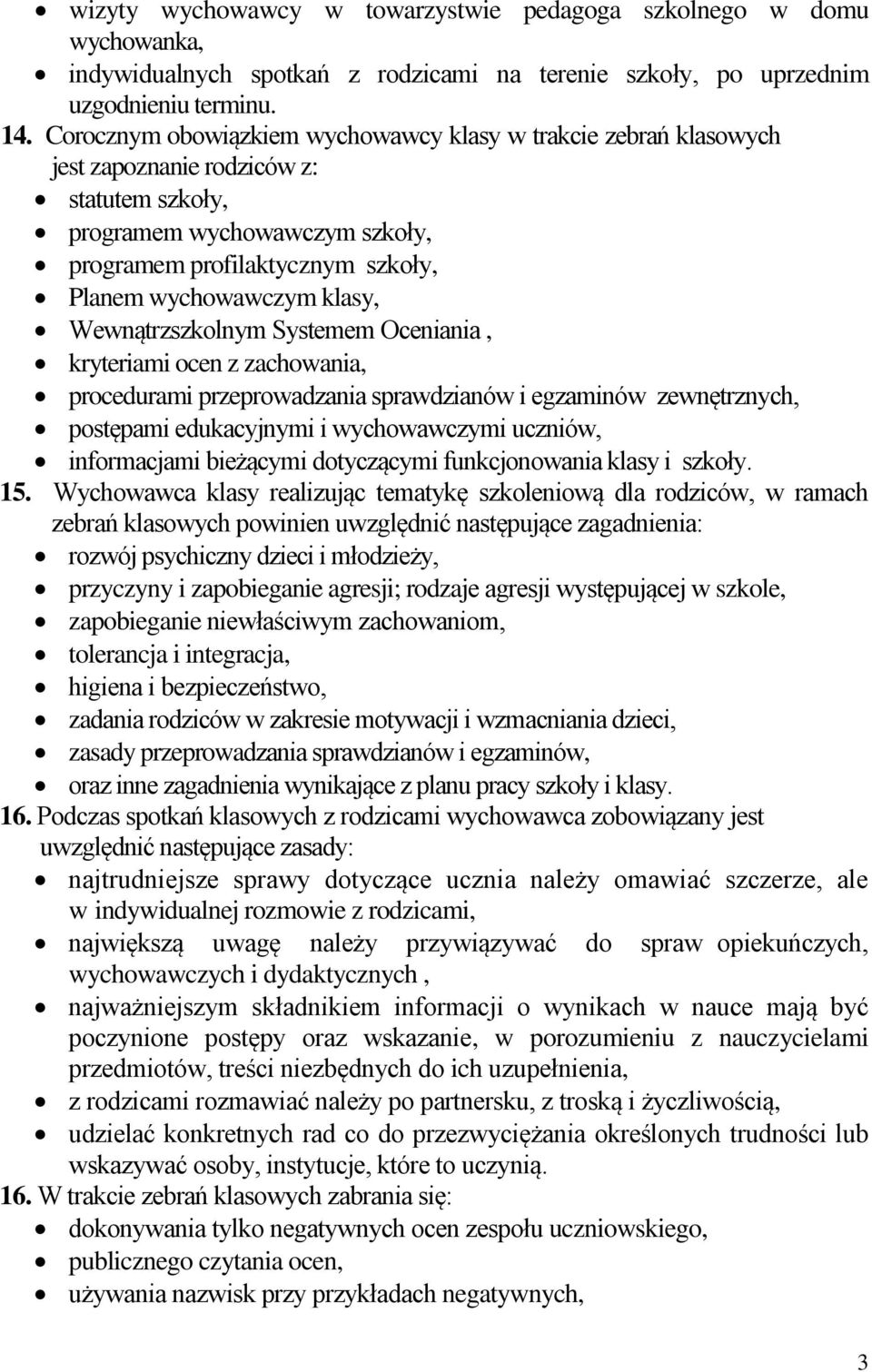 • wizyty wychowawcy w towarzystwie pedagoga szkolnego w domu wychowanka,
• indywidualnych spotkań z rodzicami na terenie szkoły, po uprzednim uzgodnieniu terminu.

14. Corocznym obowiązkiem wychowawcy klasy w trakcie zebrań klasowych jest zapoznanie rodziców z:
• statutem szkoły,
• programem wychowawczym szkoły,
• programem profilaktycznym szkoły,
• Planem wychowawczym klasy,
• Wewnątrzszkolnym Systemem Oceniania ,
• kryteriami ocen z zachowania,
• procedurami przeprowadzania sprawdzianów i egzaminów zewnętrznych,
• postępami edukacyjnymi i wychowawczymi uczniów,
• informacjami bieżącymi dotyczącymi funkcjonowania klasy i szkoły.

15. Wychowawca klasy realizując tematykę szkoleniową dla rodziców, w ramach zebrań klasowych powinien uwzględnić następujące zagadnienia:
• rozwój psychiczny dzieci i młodzieży,
• przyczyny i zapobieganie agresji; rodzaje agresji występującej w szkole,
• zapobieganie niewłaściwym zachowaniom,
• tolerancja i integracja,
• higiena i bezpieczeństwo,
• zadania rodziców w zakresie motywacji i wzmacniania dzieci,
• zasady przeprowadzania sprawdzianów i egzaminów,
• oraz inne zagadnienia wynikające z planu pracy szkoły i klasy.

16. Podczas spotkań klasowych z rodzicami wychowawca zobowiązany jest uwzględnić następujące zasady:
• najtrudniejsze sprawy dotyczące ucznia należy omawiać szczerze, ale w indywidualnej rozmowie z rodzicami,
• największą uwagę należy przywiązywać do spraw opiekuńczych, wychowawczych i dydaktycznych ,
• najważniejszym składnikiem informacji o wynikach w nauce mają być poczynione postępy oraz wskazanie, w porozumieniu z nauczycielami przedmiotów, treści niezbędnych do ich uzupełnienia,
• z rodzicami rozmawiać należy po partnersku, z troską i życzliwością,
• udzielać konkretnych rad co do przezwyciężania określonych trudności lub wskazywać osoby, instytucje, które to uczynią.

16. W trakcie zebrań klasowych zabrania się:
• dokonywania tylko negatywnych ocen zespołu uczniowskiego,
• publicznego czytania ocen,
• używania nazwisk przy przykładach negatywnych,

3